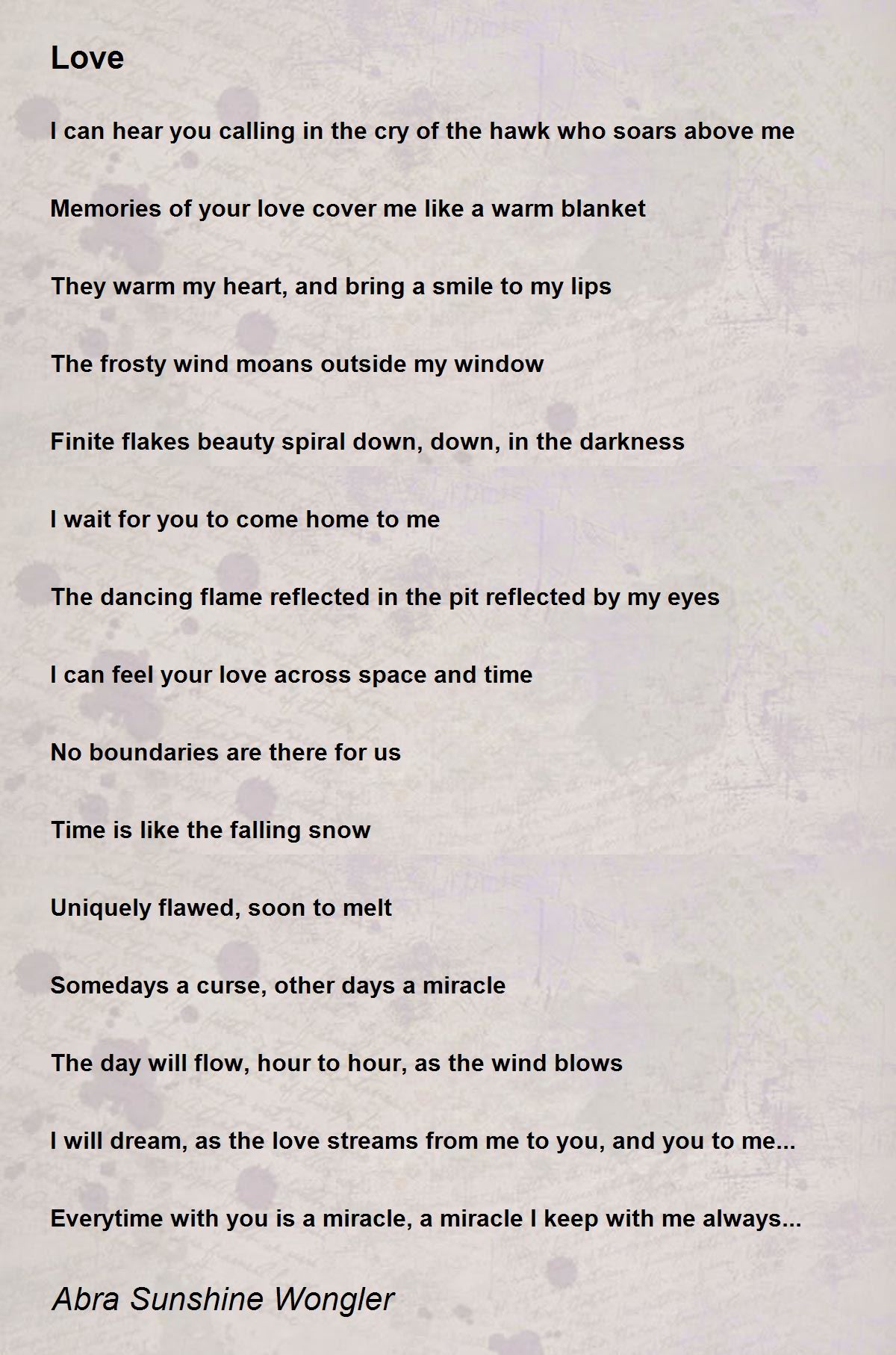 Love

I can hear you calling in the cry of the hawk who soars above me

Memories of your love cover me like a warm blanket

They warm my heart, and bring a smile to my lips

The frosty wind moans outside my window

Finite flakes beauty spiral down, down, in the darkness

I wait for you to come home to me

The dancing flame reflected in the pit reflected by my eyes

I can feel your love across space and time

No boundaries are there for us

Time is like the falling snow

Uniquely flawed, soon to melt

Somedays a curse, other days a miracle

The day will flow, hour to hour, as the wind blows

I will dream, as the love streams from me to you, and you to me...

Everytime with you is a miracle, a miracle I keep with me always...

Abra Sunshine Wongler